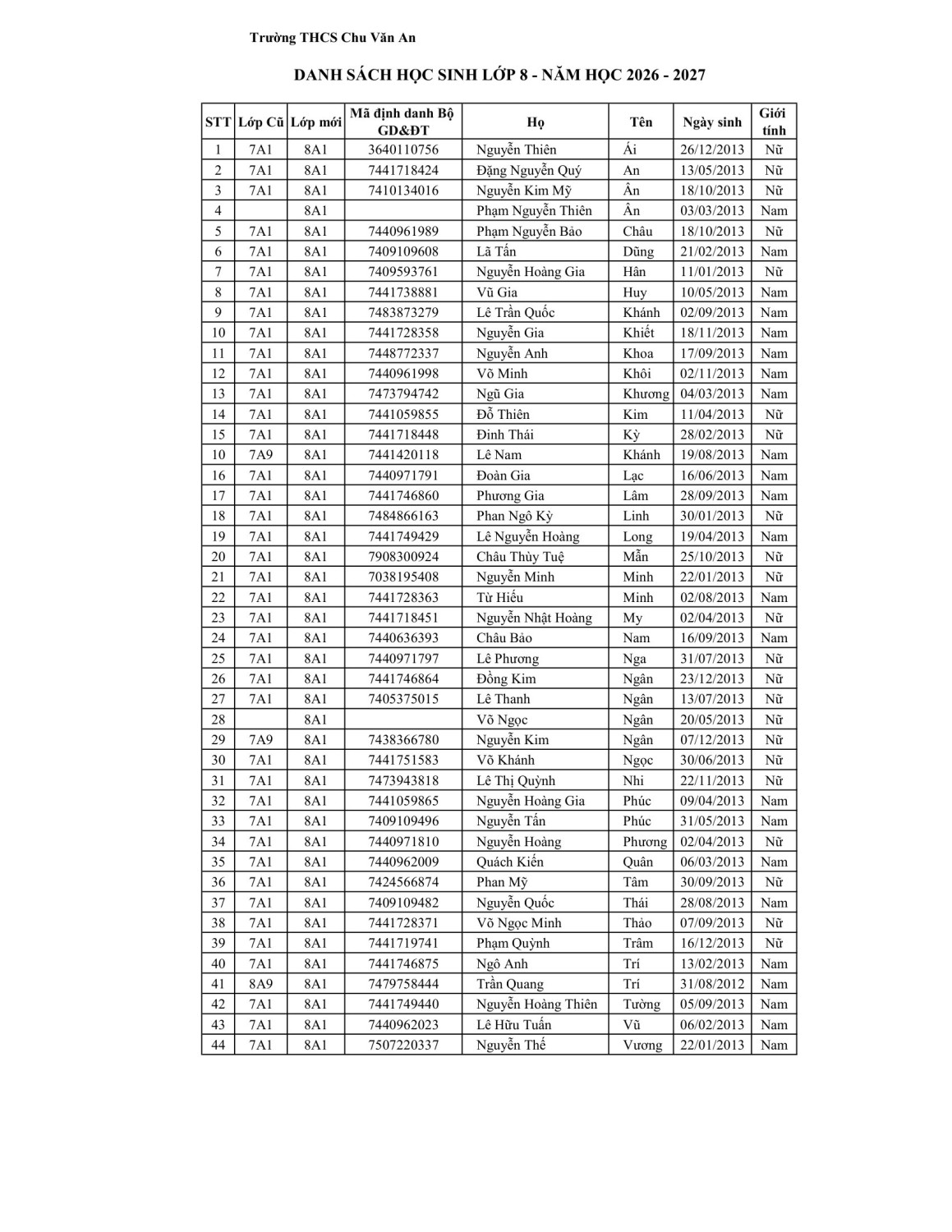 Trường THCS Chu Văn An

DANH SÁCH HỌC SINH LỚP 8 - NĂM HỌC 2026 - 2027

| STT | Lớp Cũ | Lớp mới | Mã định danh Bộ GD&ĐT | Họ | Tên | Ngày sinh | Giới tính |
|---|---|---|---|---|---|---|---|
| 1 | 7A1 | 8A1 | 3640110756 | Nguyễn Thiên | Ái | 26/12/2013 | Nữ |
| 2 | 7A1 | 8A1 | 7441718424 | Đặng Nguyễn Quý | An | 13/05/2013 | Nữ |
| 3 | 7A1 | 8A1 | 7410134016 | Nguyễn Kim Mỹ | Ân | 18/10/2013 | Nữ |
| 4 | | 8A1 | | Phạm Nguyễn Thiên | Ân | 03/03/2013 | Nam |
| 5 | 7A1 | 8A1 | 7440961989 | Phạm Nguyễn Bảo | Châu | 18/10/2013 | Nữ |
| 6 | 7A1 | 8A1 | 7409109608 | Lã Tấn | Dũng | 21/02/2013 | Nam |
| 7 | 7A1 | 8A1 | 7409593761 | Nguyễn Hoàng Gia | Hân | 11/01/2013 | Nữ |
| 8 | 7A1 | 8A1 | 7441738881 | Vũ Gia | Huy | 10/05/2013 | Nam |
| 9 | 7A1 | 8A1 | 7483873279 | Lê Trần Quốc | Khánh | 02/09/2013 | Nam |
| 10 | 7A1 | 8A1 | 7441728358 | Nguyễn Gia | Khiết | 18/11/2013 | Nam |
| 11 | 7A1 | 8A1 | 7448772337 | Nguyễn Anh | Khoa | 17/09/2013 | Nam |
| 12 | 7A1 | 8A1 | 7440961998 | Võ Minh | Khôi | 02/11/2013 | Nam |
| 13 | 7A1 | 8A1 | 7473794742 | Ngũ Gia | Khương | 04/03/2013 | Nam |
| 14 | 7A1 | 8A1 | 7441059855 | Đỗ Thiên | Kim | 11/04/2013 | Nữ |
| 15 | 7A1 | 8A1 | 7441718448 | Đinh Thái | Kỳ | 28/02/2013 | Nữ |
| 10 | 7A9 | 8A1 | 7441420118 | Lê Nam | Khánh | 19/08/2013 | Nam |
| 16 | 7A1 | 8A1 | 7440971791 | Đoàn Gia | Lạc | 16/06/2013 | Nam |
| 17 | 7A1 | 8A1 | 7441746860 | Phương Gia | Lâm | 28/09/2013 | Nam |
| 18 | 7A1 | 8A1 | 7484866163 | Phan Ngô Kỳ | Linh | 30/01/2013 | Nữ |
| 19 | 7A1 | 8A1 | 7441749429 | Lê Nguyễn Hoàng | Long | 19/04/2013 | Nam |
| 20 | 7A1 | 8A1 | 7908300924 | Châu Thùy Tuệ | Mẫn | 25/10/2013 | Nữ |
| 21 | 7A1 | 8A1 | 7038195408 | Nguyễn Minh | Minh | 22/01/2013 | Nữ |
| 22 | 7A1 | 8A1 | 7441728363 | Từ Hiếu | Minh | 02/08/2013 | Nam |
| 23 | 7A1 | 8A1 | 7441718451 | Nguyễn Nhật Hoàng | My | 02/04/2013 | Nữ |
| 24 | 7A1 | 8A1 | 7440636393 | Châu Bảo | Nam | 16/09/2013 | Nam |
| 25 | 7A1 | 8A1 | 7440971797 | Lê Phương | Nga | 31/07/2013 | Nữ |
| 26 | 7A1 | 8A1 | 7441746864 | Đồng Kim | Ngân | 23/12/2013 | Nữ |
| 27 | 7A1 | 8A1 | 7405375015 | Lê Thanh | Ngân | 13/07/2013 | Nữ |
| 28 | | 8A1 | | Võ Ngọc | Ngân | 20/05/2013 | Nữ |
| 29 | 7A9 | 8A1 | 7438366780 | Nguyễn Kim | Ngân | 07/12/2013 | Nữ |
| 30 | 7A1 | 8A1 | 7441751583 | Võ Khánh | Ngọc | 30/06/2013 | Nữ |
| 31 | 7A1 | 8A1 | 7473943818 | Lê Thị Quỳnh | Nhi | 22/11/2013 | Nữ |
| 32 | 7A1 | 8A1 | 7441059865 | Nguyễn Hoàng Gia | Phúc | 09/04/2013 | Nam |
| 33 | 7A1 | 8A1 | 7409109496 | Nguyễn Tấn | Phúc | 31/05/2013 | Nam |
| 34 | 7A1 | 8A1 | 7440971810 | Nguyễn Hoàng | Phương | 02/04/2013 | Nữ |
| 35 | 7A1 | 8A1 | 7440962009 | Quách Kiến | Quân | 06/03/2013 | Nam |
| 36 | 7A1 | 8A1 | 7424566874 | Phan Mỹ | Tâm | 30/09/2013 | Nữ |
| 37 | 7A1 | 8A1 | 7409109482 | Nguyễn Quốc | Thái | 28/08/2013 | Nam |
| 38 | 7A1 | 8A1 | 7441728371 | Võ Ngọc Minh | Thảo | 07/09/2013 | Nữ |
| 39 | 7A1 | 8A1 | 7441719741 | Phạm Quỳnh | Trâm | 16/12/2013 | Nữ |
| 40 | 7A1 | 8A1 | 7441746875 | Ngô Anh | Trí | 13/02/2013 | Nam |
| 41 | 8A9 | 8A1 | 7479758444 | Trần Quang | Trí | 31/08/2012 | Nam |
| 42 | 7A1 | 8A1 | 7441749440 | Nguyễn Hoàng Thiên | Tường | 05/09/2013 | Nam |
| 43 | 7A1 | 8A1 | 7440962023 | Lê Hữu Tuấn | Vũ | 06/02/2013 | Nam |
| 44 | 7A1 | 8A1 | 7507220337 | Nguyễn Thế | Vương | 22/01/2013 | Nam |